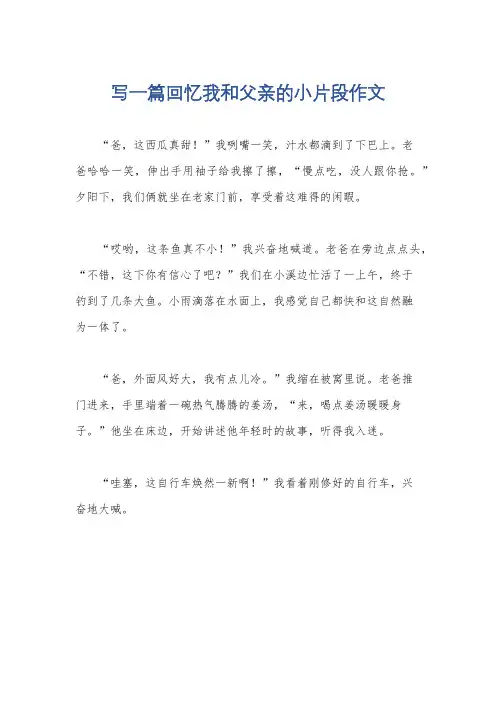 写一篇回忆我和父亲的小片段作文

“爸，这西瓜真甜！”我咧嘴一笑，汁水都滴到了下巴上。老爸哈哈一笑，伸出手用袖子给我擦了擦，“慢点吃，没人跟你抢。”夕阳下，我们俩就坐在老家门前，享受着这难得的闲暇。

“哎哟，这条鱼真不小！”我兴奋地喊道。老爸在旁边点点头，“不错，这下你有信心了吧？”我们在小溪边忙活了一上午，终于钓到了几条大鱼。小雨滴落在水面上，我感觉自己都快和这自然融为一体了。

“爸，外面风好大，我有点儿冷。”我缩在被窝里说。老爸推门进来，手里端着一碗热气腾腾的姜汤，“来，喝点姜汤暖暖身子。”他坐在床边，开始讲述他年轻时的故事，听得我入迷。

“哇塞，这自行车焕然一新啊！”我看着刚修好的自行车，兴奋地大喊。